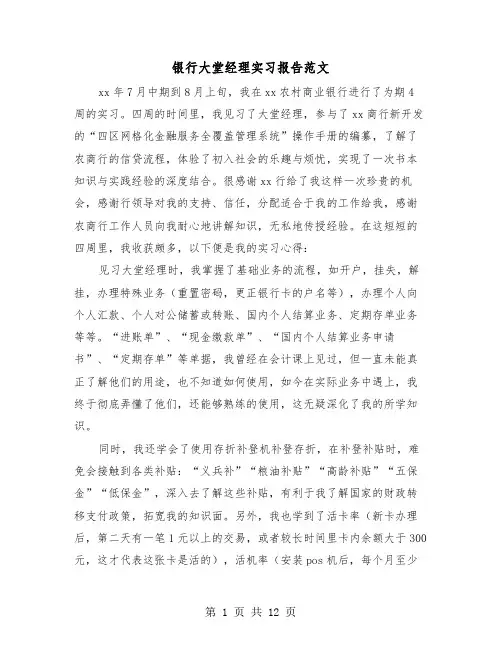 银行大堂经理实习报告范文

xx 年 7 月中期到 8 月上旬，我在 xx 农村商业银行进行了为期 4 周的实习。四周的时间里，我见习了大堂经理，参与了 xx 商行新开发的“四区网格化金融服务全覆盖管理系统”操作手册的编纂，了解了农商行的信贷流程，体验了初入社会的乐趣与烦忧，实现了一次书本知识与实践经验的深度结合。很感谢 xx 行给了我这样一次珍贵的机会，感谢行领导对我的支持、信任，分配适合于我的工作给我，感谢农商行工作人员向我耐心地讲解知识，无私地传授经验。在这短短的四周里，我收获颇多，以下便是我的实习心得：

见习大堂经理时，我掌握了基础业务的流程，如开户，挂失，解挂，办理特殊业务（重置密码，更正银行卡的户名等），办理个人向个人汇款、个人对公储蓄或转账、国内个人结算业务、定期存单业务等等。“进账单”、“现金缴款单”、“国内个人结算业务申请书”、“定期存单”等单据，我曾经在会计课上见过，但一直未能真正了解他们的用途，也不知道如何使用，如今在实际业务中遇上，我终于彻底弄懂了他们，还能够熟练的使用，这无疑深化了我的所学知识。

同时，我还学会了使用存折补登机补登存折，在补登补贴时，难免会接触到各类补贴：“义兵补”“粮油补贴”“高龄补贴”“五保金”“低保金”，深入去了解这些补贴，有利于我了解国家的财政转移支付政策，拓宽我的知识面。另外，我也学到了活卡率（新卡办理后，第二天有一笔 1 元以上的交易，或者较长时间里卡内余额大于 300 元，这才代表这张卡是活的），活机率（安装 pos 机后，每个月至少

第 1 页 共 12 页